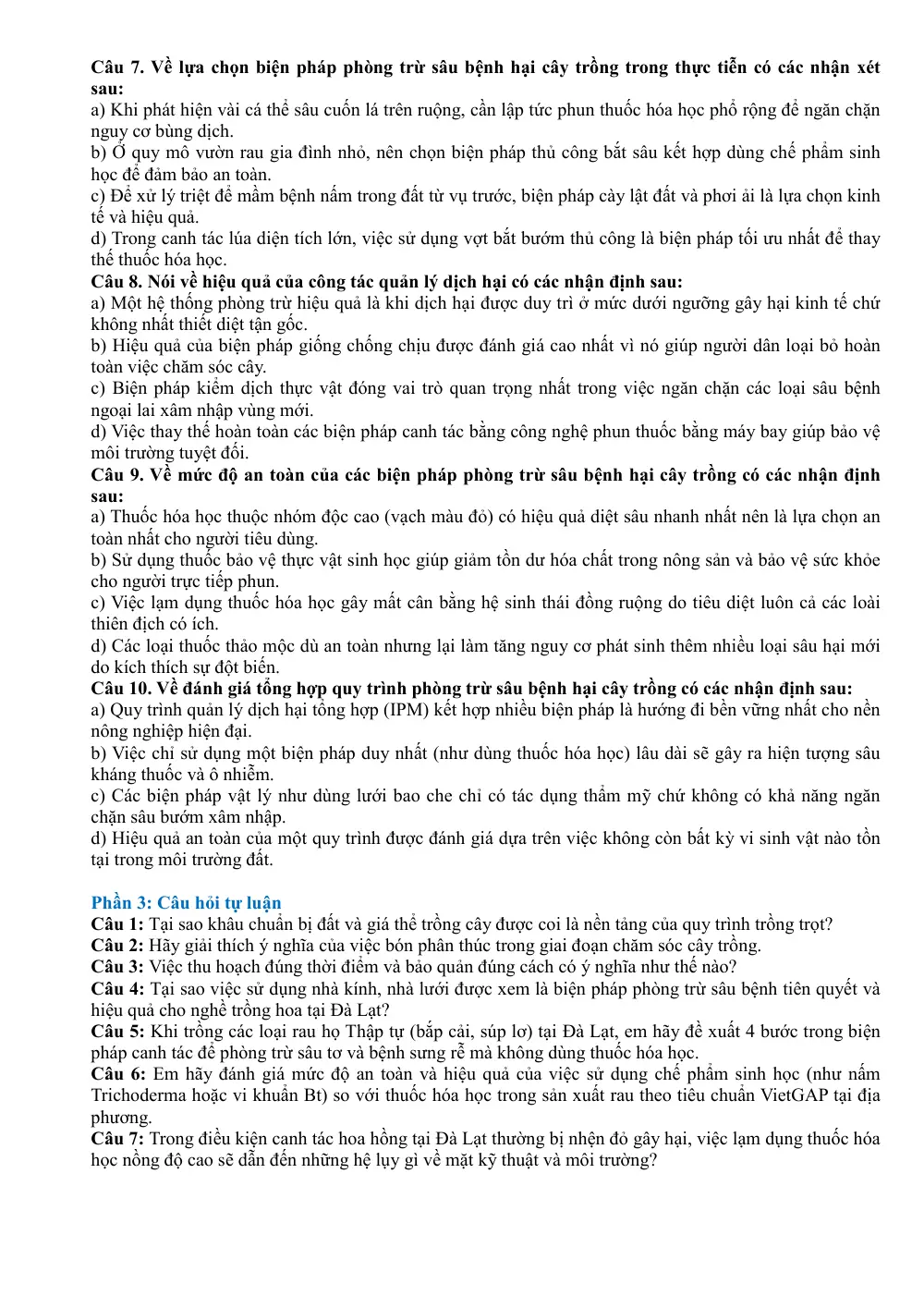 Câu 7. Về lựa chọn biện pháp phòng trừ sâu bệnh hại cây trồng trong thực tiễn có các nhận xét sau:
a) Khi phát hiện vài cá thể sâu cuốn lá trên ruộng, cần lập tức phun thuốc hóa học phổ rộng để ngăn chặn nguy cơ bùng dịch.
b) Ở quy mô vườn rau gia đình nhỏ, nên chọn biện pháp thủ công bắt sâu kết hợp dùng chế phẩm sinh học để đảm bảo an toàn.
c) Để xử lý triệt để mầm bệnh nấm trong đất từ vụ trước, biện pháp cày lật đất và phơi ải là lựa chọn kinh tế và hiệu quả.
d) Trong canh tác lúa diện tích lớn, việc sử dụng vợt bắt bướm thủ công là biện pháp tối ưu nhất để thay thế thuốc hóa học.
Câu 8. Nói về hiệu quả của công tác quản lý dịch hại có các nhận định sau:
a) Một hệ thống phòng trừ hiệu quả là khi dịch hại được duy trì ở mức dưới ngưỡng gây hại kinh tế chứ không nhất thiết diệt tận gốc.
b) Hiệu quả của biện pháp giống chống chịu được đánh giá cao nhất vì nó giúp người dân loại bỏ hoàn toàn việc chăm sóc cây.
c) Biện pháp kiểm dịch thực vật đóng vai trò quan trọng nhất trong việc ngăn chặn các loại sâu bệnh ngoại lai xâm nhập vùng mới.
d) Việc thay thế hoàn toàn các biện pháp canh tác bằng công nghệ phun thuốc bằng máy bay giúp bảo vệ môi trường tuyệt đối.
Câu 9. Về mức độ an toàn của các biện pháp phòng trừ sâu bệnh hại cây trồng có các nhận định sau:
a) Thuốc hóa học thuộc nhóm độc cao (vạch màu đỏ) có hiệu quả diệt sâu nhanh nhất nên là lựa chọn an toàn nhất cho người tiêu dùng.
b) Sử dụng thuốc bảo vệ thực vật sinh học giúp giảm tồn dư hóa chất trong nông sản và bảo vệ sức khỏe cho người trực tiếp phun.
c) Việc lạm dụng thuốc hóa học gây mất cân bằng hệ sinh thái đồng ruộng do tiêu diệt luôn cả các loài thiên địch có ích.
d) Các loại thuốc thảo mộc dù an toàn nhưng lại làm tăng nguy cơ phát sinh thêm nhiều loại sâu hại mới do kích thích sự đột biến.
Câu 10. Về đánh giá tổng hợp quy trình phòng trừ sâu bệnh hại cây trồng có các nhận định sau:
a) Quy trình quản lý dịch hại tổng hợp (IPM) kết hợp nhiều biện pháp là hướng đi bền vững nhất cho nền nông nghiệp hiện đại.
b) Việc chỉ sử dụng một biện pháp duy nhất (như dùng thuốc hóa học) lâu dài sẽ gây ra hiện tượng sâu kháng thuốc và ô nhiễm.
c) Các biện pháp vật lý như dùng lưới bao che chỉ có tác dụng thẩm mỹ chứ không có khả năng ngăn chặn sâu bướm xâm nhập.
d) Hiệu quả an toàn của một quy trình được đánh giá dựa trên việc không còn bất kỳ vi sinh vật nào tồn tại trong môi trường đất.

Phần 3: Câu hỏi tự luận
Câu 1: Tại sao khâu chuẩn bị đất và giá thể trồng cây được coi là nền tảng của quy trình trồng trọt?
Câu 2: Hãy giải thích ý nghĩa của việc bón phân thúc trong giai đoạn chăm sóc cây trồng.
Câu 3: Việc thu hoạch đúng thời điểm và bảo quản đúng cách có ý nghĩa như thế nào?
Câu 4: Tại sao việc sử dụng nhà kính, nhà lưới được xem là biện pháp phòng trừ sâu bệnh tiên quyết và hiệu quả cho nghề trồng hoa tại Đà Lạt?
Câu 5: Khi trồng các loại rau họ Thập tự (bắp cải, súp lơ) tại Đà Lạt, em hãy đề xuất 4 bước trong biện pháp canh tác để phòng trừ sâu tơ và bệnh sưng rễ mà không dùng thuốc hóa học.
Câu 6: Em hãy đánh giá mức độ an toàn và hiệu quả của việc sử dụng chế phẩm sinh học (như nấm Trichoderma hoặc vi khuẩn Bt) so với thuốc hóa học trong sản xuất rau theo tiêu chuẩn VietGAP tại địa phương.
Câu 7: Trong điều kiện canh tác hoa hồng tại Đà Lạt thường bị nhện đỏ gây hại, việc lạm dụng thuốc hóa học nồng độ cao sẽ dẫn đến những hệ lụy gì về mặt kỹ thuật và môi trường?